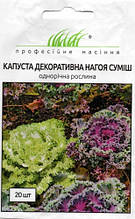 професійне насіння

КАПУСТА ДЕКОРАТИВНА НАГОЯ СУМІШ
однорічна рослина

20 шт